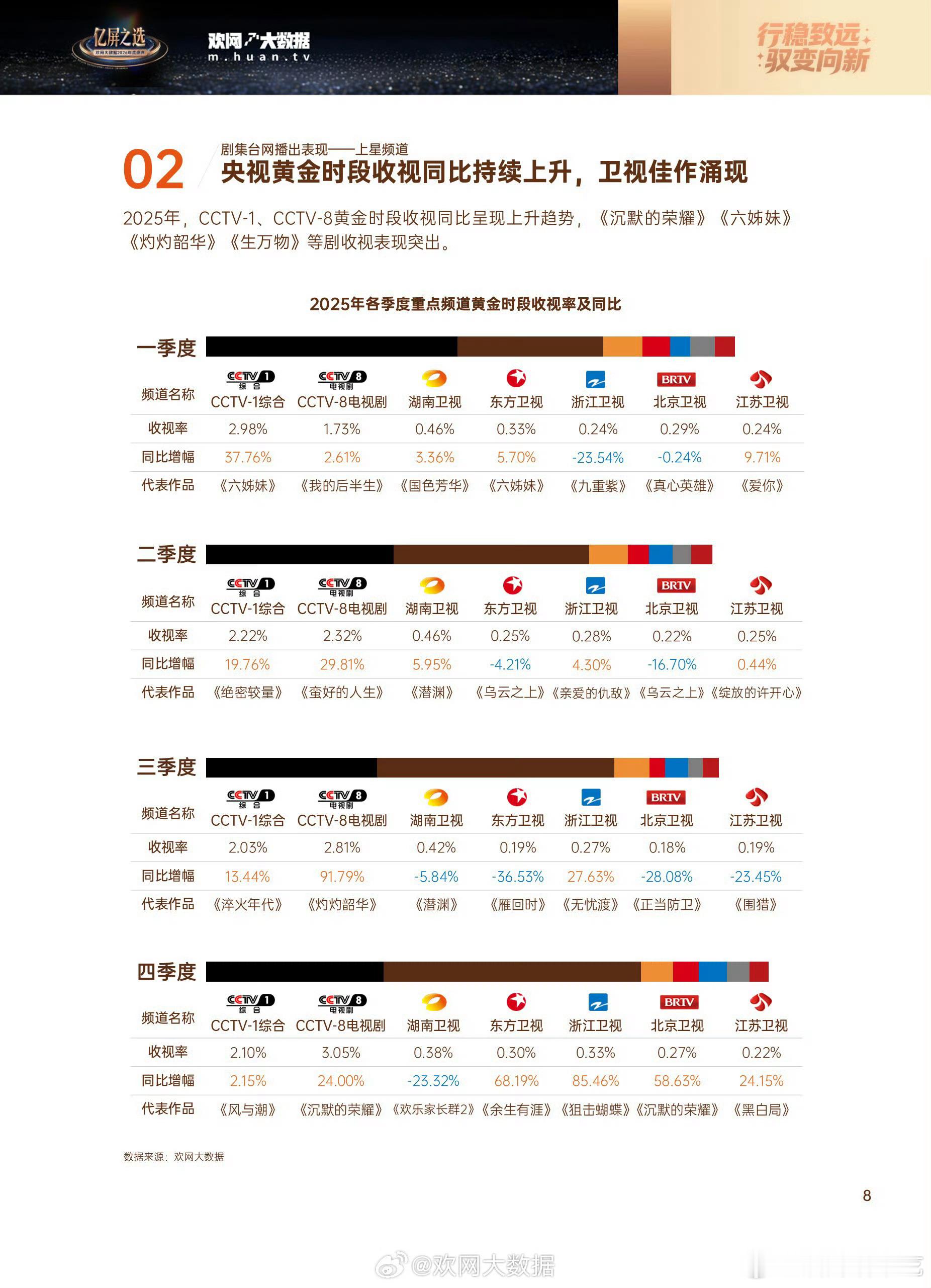 亿屏之选

欢网大数据
m.huan.tv

行稳致远
驭变向新

02 剧集台网播出表现——上星频道
央视黄金时段收视同比持续上升，卫视佳作涌现

2025年，CCTV-1、CCTV-8黄金时段收视同比呈现上升趋势，《沉默的荣耀》《六姊妹》《灼灼韶华》《生万物》等剧收视表现突出。

2025年各季度重点频道黄金时段收视率及同比

一季度

| 频道名称 | CCTV-1综合 | CCTV-8电视剧 | 湖南卫视 | 东方卫视 | 浙江卫视 | 北京卫视 | 江苏卫视 |
|---|---|---|---|---|---|---|---|
| 收视率 | 2.98% | 1.73% | 0.46% | 0.33% | 0.24% | 0.29% | 0.24% |
| 同比增幅 | 37.76% | 2.61% | 3.36% | 5.70% | -23.54% | -0.24% | 9.71% |
| 代表作品 | 《六姊妹》 | 《我的后半生》 | 《国色芳华》 | 《六姊妹》 | 《九重紫》 | 《真心英雄》 | 《爱你》 |

二季度

| 频道名称 | CCTV-1综合 | CCTV-8电视剧 | 湖南卫视 | 东方卫视 | 浙江卫视 | 北京卫视 | 江苏卫视 |
|---|---|---|---|---|---|---|---|
| 收视率 | 2.22% | 2.32% | 0.46% | 0.25% | 0.28% | 0.22% | 0.25% |
| 同比增幅 | 19.76% | 29.81% | 5.95% | -4.21% | 4.30% | -16.70% | 0.44% |
| 代表作品 | 《绝密较量》 | 《蛮好的人生》 | 《潜渊》 | 《乌云之上》 | 《亲爱的仇敌》 | 《乌云之上》 | 《绽放的许开心》 |

三季度

| 频道名称 | CCTV-1综合 | CCTV-8电视剧 | 湖南卫视 | 东方卫视 | 浙江卫视 | 北京卫视 | 江苏卫视 |
|---|---|---|---|---|---|---|---|
| 收视率 | 2.03% | 2.81% | 0.42% | 0.19% | 0.27% | 0.18% | 0.19% |
| 同比增幅 | 13.44% | 91.79% | -5.84% | -36.53% | 27.63% | -28.08% | -23.45% |
| 代表作品 | 《淬火年代》 | 《灼灼韶华》 | 《潜渊》 | 《雁回时》 | 《无忧渡》 | 《正当防卫》 | 《围猎》 |

四季度

| 频道名称 | CCTV-1综合 | CCTV-8电视剧 | 湖南卫视 | 东方卫视 | 浙江卫视 | 北京卫视 | 江苏卫视 |
|---|---|---|---|---|---|---|---|
| 收视率 | 2.10% | 3.05% | 0.38% | 0.30% | 0.33% | 0.27% | 0.22% |
| 同比增幅 | 2.15% | 24.00% | -23.32% | 68.19% | 85.46% | 58.63% | 24.15% |
| 代表作品 | 《风与潮》 | 《沉默的荣耀》 | 《欢乐家长群2》 | 《余生有涯》 | 《狙击蝴蝶》 | 《沉默的荣耀》 | 《黑白局》 |

数据来源：欢网大数据

8

@欢网大数据